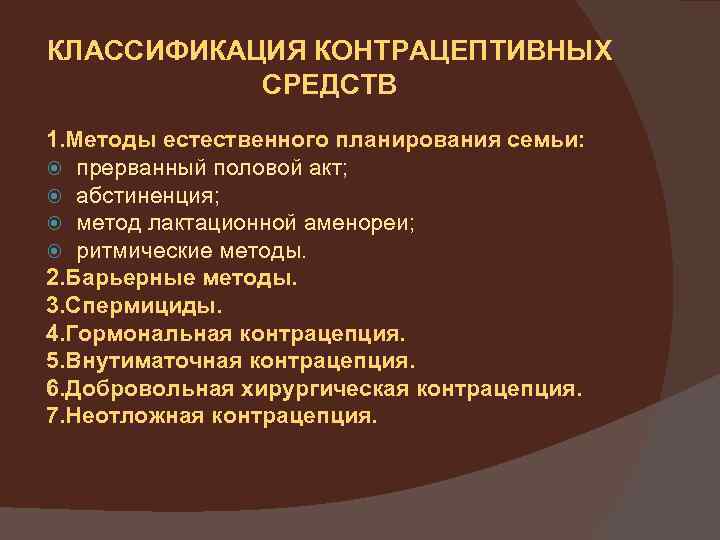 КЛАССИФИКАЦИЯ КОНТРАЦЕПТИВНЫХ СРЕДСТВ

1.Методы естественного планирования семьи:
- прерванный половой акт;
- абстиненция;
- метод лактационной аменореи;
- ритмические методы.
2.Барьерные методы.
3.Спермициды.
4.Гормональная контрацепция.
5.Внутиматочная контрацепция.
6.Добровольная хирургическая контрацепция.
7.Неотложная контрацепция.